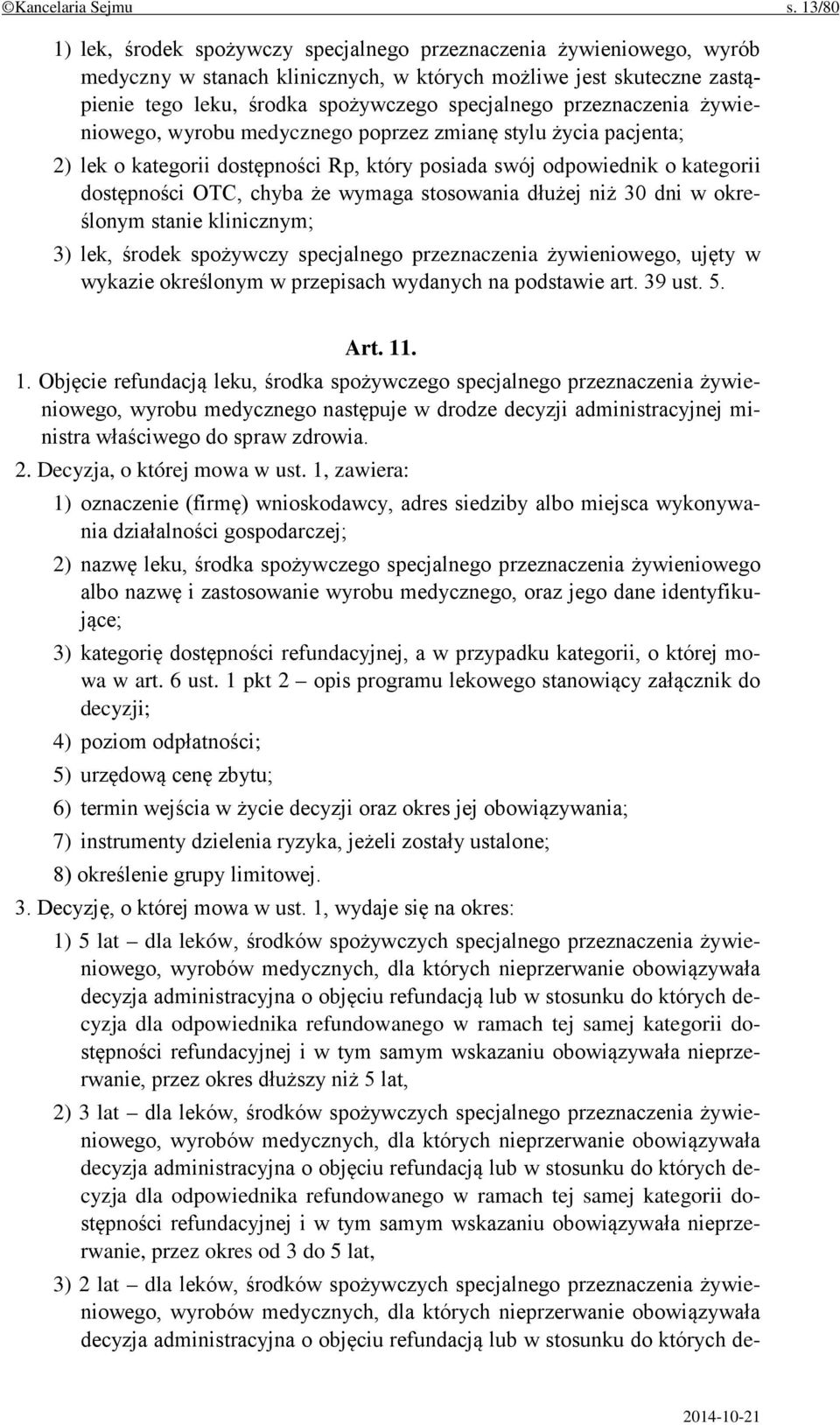 ©Kancelaria Sejmu s. 13/80

1) lek, środek spożywczy specjalnego przeznaczenia żywieniowego, wyrób medyczny w stanach klinicznych, w których możliwe jest skuteczne zastąpienie tego leku, środka spożywczego specjalnego przeznaczenia żywieniowego, wyrobu medycznego poprzez zmianę stylu życia pacjenta;

2) lek o kategorii dostępności Rp, który posiada swój odpowiednik o kategorii dostępności OTC, chyba że wymaga stosowania dłużej niż 30 dni w określonym stanie klinicznym;

3) lek, środek spożywczy specjalnego przeznaczenia żywieniowego, ujęty w wykazie określonym w przepisach wydanych na podstawie art. 39 ust. 5.

Art. 11.

1. Objęcie refundacją leku, środka spożywczego specjalnego przeznaczenia żywieniowego, wyrobu medycznego następuje w drodze decyzji administracyjnej ministra właściwego do spraw zdrowia.

2. Decyzja, o której mowa w ust. 1, zawiera:

1) oznaczenie (firmę) wnioskodawcy, adres siedziby albo miejsca wykonywania działalności gospodarczej;

2) nazwę leku, środka spożywczego specjalnego przeznaczenia żywieniowego albo nazwę i zastosowanie wyrobu medycznego, oraz jego dane identyfikujące;

3) kategorię dostępności refundacyjnej, a w przypadku kategorii, o której mowa w art. 6 ust. 1 pkt 2 – opis programu lekowego stanowiący załącznik do decyzji;

4) poziom odpłatności;

5) urzędową cenę zbytu;

6) termin wejścia w życie decyzji oraz okres jej obowiązywania;

7) instrumenty dzielenia ryzyka, jeżeli zostały ustalone;

8) określenie grupy limitowej.

3. Decyzję, o której mowa w ust. 1, wydaje się na okres:

1) 5 lat – dla leków, środków spożywczych specjalnego przeznaczenia żywieniowego, wyrobów medycznych, dla których nieprzerwanie obowiązywała decyzja administracyjna o objęciu refundacją lub w stosunku do których decyzja dla odpowiednika refundowanego w ramach tej samej kategorii dostępności refundacyjnej i w tym samym wskazaniu obowiązywała nieprzerwanie, przez okres dłuższy niż 5 lat,

2) 3 lat – dla leków, środków spożywczych specjalnego przeznaczenia żywieniowego, wyrobów medycznych, dla których nieprzerwanie obowiązywała decyzja administracyjna o objęciu refundacją lub w stosunku do których decyzja dla odpowiednika refundowanego w ramach tej samej kategorii dostępności refundacyjnej i w tym samym wskazaniu obowiązywała nieprzerwanie, przez okres od 3 do 5 lat,

3) 2 lat – dla leków, środków spożywczych specjalnego przeznaczenia żywieniowego, wyrobów medycznych, dla których nieprzerwanie obowiązywała decyzja administracyjna o objęciu refundacją lub w stosunku do których de-

2014-10-21